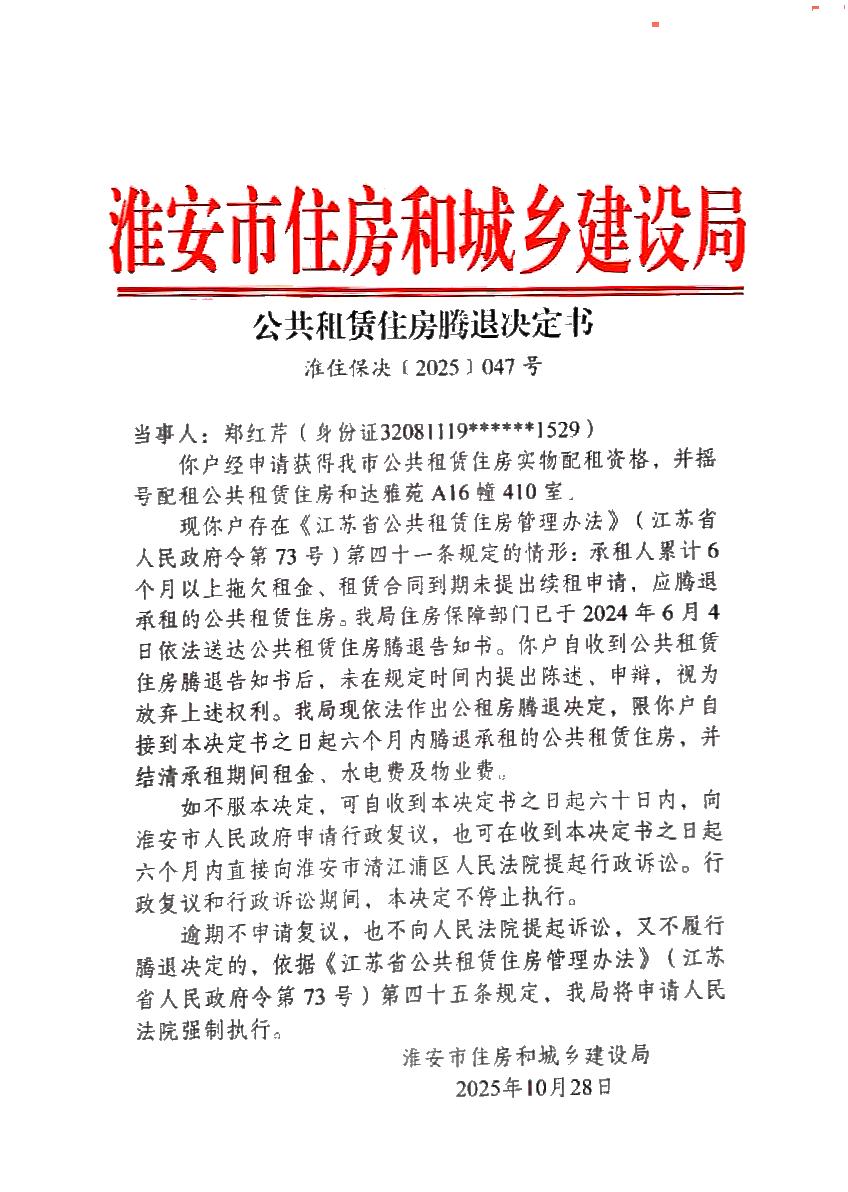 淮安市住房和城乡建设局

公共租赁住房腾退决定书

淮住保决〔2025〕047号

当事人：郑红芹（身份证32081119******1529）

你户经申请获得我市公共租赁住房实物配租资格，并摇号配租公共租赁住房和达雅苑A16幢410室。

现你户存在《江苏省公共租赁住房管理办法》（江苏省人民政府令第73号）第四十一条规定的情形：承租人累计6个月以上拖欠租金、租赁合同到期未提出续租申请，应腾退承租的公共租赁住房。我局住房保障部门已于2024年6月4日依法送达公共租赁住房腾退告知书。你户自收到公共租赁住房腾退告知书后，未在规定时间内提出陈述、申辩，视为放弃上述权利。我局现依法作出公租房腾退决定，限你户自接到本决定书之日起六个月内腾退承租的公共租赁住房，并结清承租期间租金、水电费及物业费。

如不服本决定，可自收到本决定书之日起六十日内，向淮安市人民政府申请行政复议，也可在收到本决定书之日起六个月内直接向淮安市清江浦区人民法院提起行政诉讼。行政复议和行政诉讼期间，本决定不停止执行。

逾期不申请复议，也不向人民法院提起诉讼，又不履行腾退决定的，依据《江苏省公共租赁住房管理办法》（江苏省人民政府令第73号）第四十五条规定，我局将申请人民法院强制执行。

淮安市住房和城乡建设局
2025年10月28日